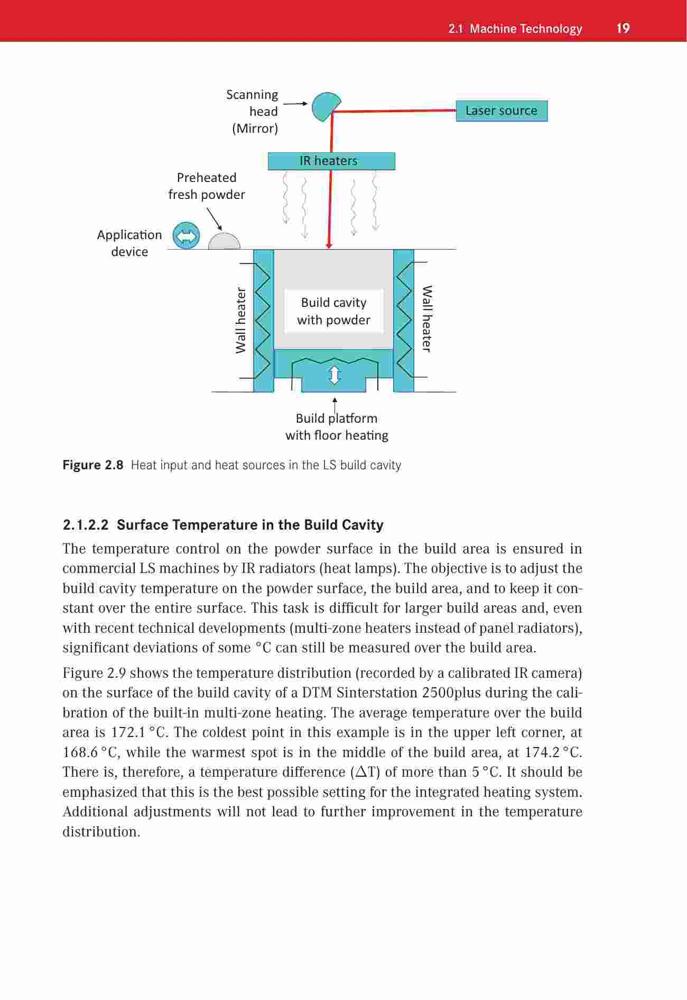 2.1 Machine Technology 19

Scanning head (Mirror)

Laser source

IR heaters

Preheated fresh powder

Application device

Wall heater

Build cavity with powder

Wall heater

Build platform with floor heating

**Figure 2.8** Heat input and heat sources in the LS build cavity

**2.1.2.2 Surface Temperature in the Build Cavity**

The temperature control on the powder surface in the build area is ensured in commercial LS machines by IR radiators (heat lamps). The objective is to adjust the build cavity temperature on the powder surface, the build area, and to keep it constant over the entire surface. This task is difficult for larger build areas and, even with recent technical developments (multi-zone heaters instead of panel radiators), significant deviations of some °C can still be measured over the build area.

Figure 2.9 shows the temperature distribution (recorded by a calibrated IR camera) on the surface of the build cavity of a DTM Sinterstation 2500plus during the calibration of the built-in multi-zone heating. The average temperature over the build area is 172.1 °C. The coldest point in this example is in the upper left corner, at 168.6 °C, while the warmest spot is in the middle of the build area, at 174.2 °C. There is, therefore, a temperature difference ($\Delta$T) of more than 5 °C. It should be emphasized that this is the best possible setting for the integrated heating system. Additional adjustments will not lead to further improvement in the temperature distribution.